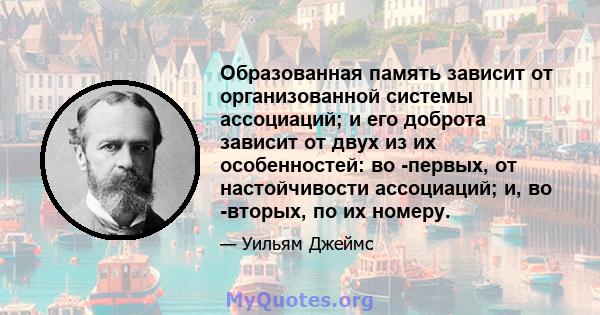 Образованная память зависит от организованной системы ассоциаций; и его доброта зависит от двух из их особенностей: во -первых, от настойчивости ассоциаций; и, во -вторых, по их номеру.

— Уильям Джеймс

MyQuotes.org